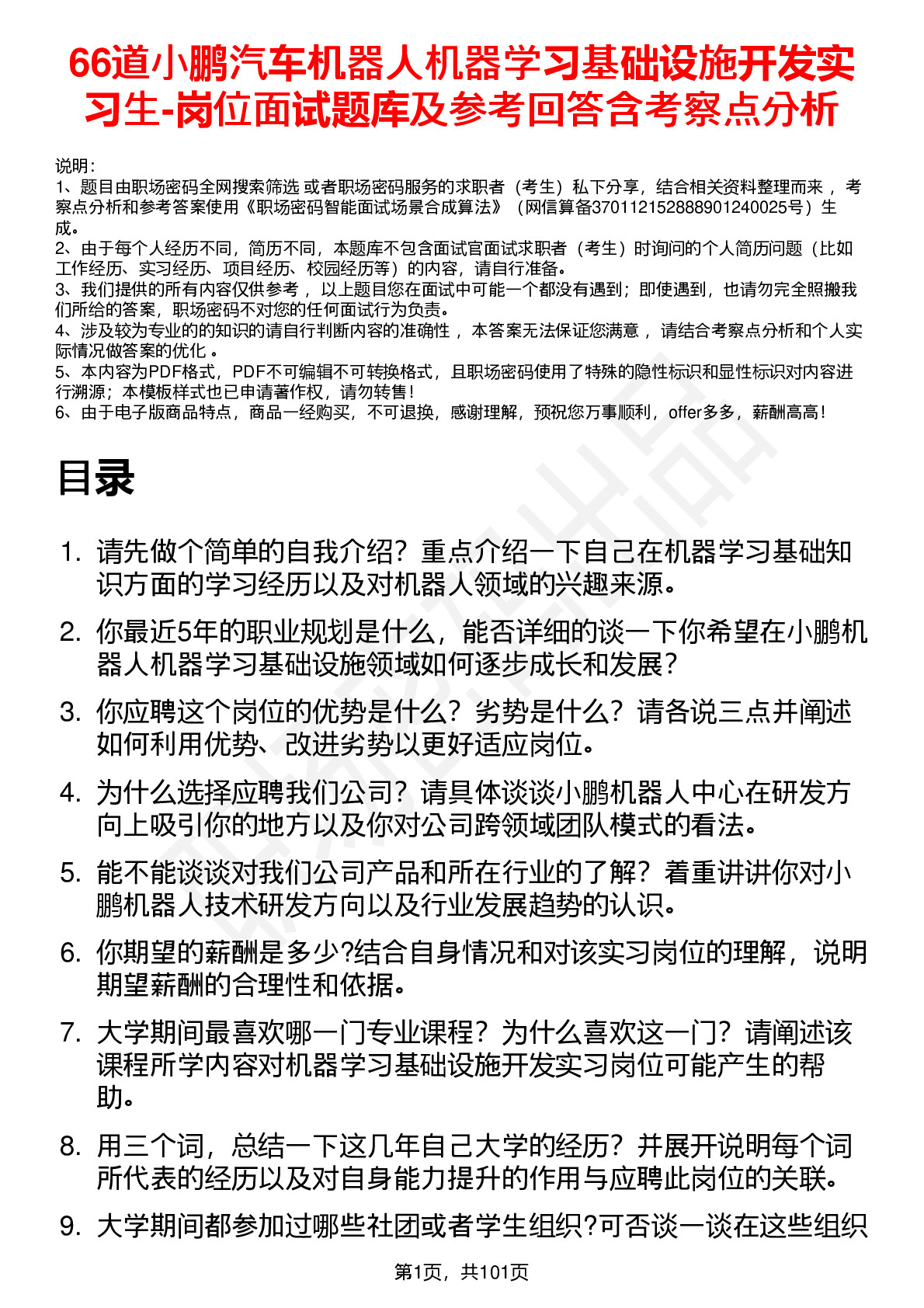 66道小鹏汽车机器人机器学习基础设施开发实习生-岗位面试题库及参考回答含考察点分析

说明：
1、题目由职场密码全网搜索筛选 或者职场密码服务的求职者（考生）私下分享，结合相关资料整理而来 ，考察点分析和参考答案使用《职场密码智能面试场景合成算法》（网信算备370112152888901240025号）生成。
2、由于每个人经历不同，简历不同，本题库不包含面试官面试求职者（考生）时询问的个人简历问题（比如工作经历、实习经历、项目经历、校园经历等）的内容，请自行准备。
3、我们提供的所有内容仅供参考 ，以上题目您在面试中可能一个都没有遇到；即使遇到，也请勿完全照搬我们所给的答案，职场密码不对您的任何面试行为负责。
4、涉及较为专业的的知识的请自行判断内容的准确性 ，本答案无法保证您满意 ，请结合考察点分析和个人实际情况做答案的优化 。
5、本内容为PDF格式，PDF不可编辑不可转换格式，且职场密码使用了特殊的隐性标识和显性标识对内容进行溯源；本模板样式也已申请著作权，请勿转售！
6、由于电子版商品特点，商品一经购买，不可退换，感谢理解，预祝您万事顺利，offer多多，薪酬高高！

目录

1. 请先做个简单的自我介绍？重点介绍一下自己在机器学习基础知识方面的学习经历以及对机器人领域的兴趣来源。
2. 你最近5年的职业规划是什么，能否详细的谈一下你希望在小鹏机器人机器学习基础设施领域如何逐步成长和发展？
3. 你应聘这个岗位的优势是什么？劣势是什么？请各说三点并阐述如何利用优势、改进劣势以更好适应岗位。
4. 为什么选择应聘我们公司？请具体谈谈小鹏机器人中心在研发方向上吸引你的地方以及你对公司跨领域团队模式的看法。
5. 能不能谈谈对我们公司产品和所在行业的了解？着重讲讲你对小鹏机器人技术研发方向以及行业发展趋势的认识。
6. 你期望的薪酬是多少?结合自身情况和对该实习岗位的理解，说明期望薪酬的合理性和依据。
7. 大学期间最喜欢哪一门专业课程？为什么喜欢这一门？请阐述该课程所学内容对机器学习基础设施开发实习岗位可能产生的帮助。
8. 用三个词，总结一下这几年自己大学的经历？并展开说明每个词所代表的经历以及对自身能力提升的作用与应聘此岗位的关联。
9. 大学期间都参加过哪些社团或者学生组织?可否谈一谈在这些组织

第1页，共101页